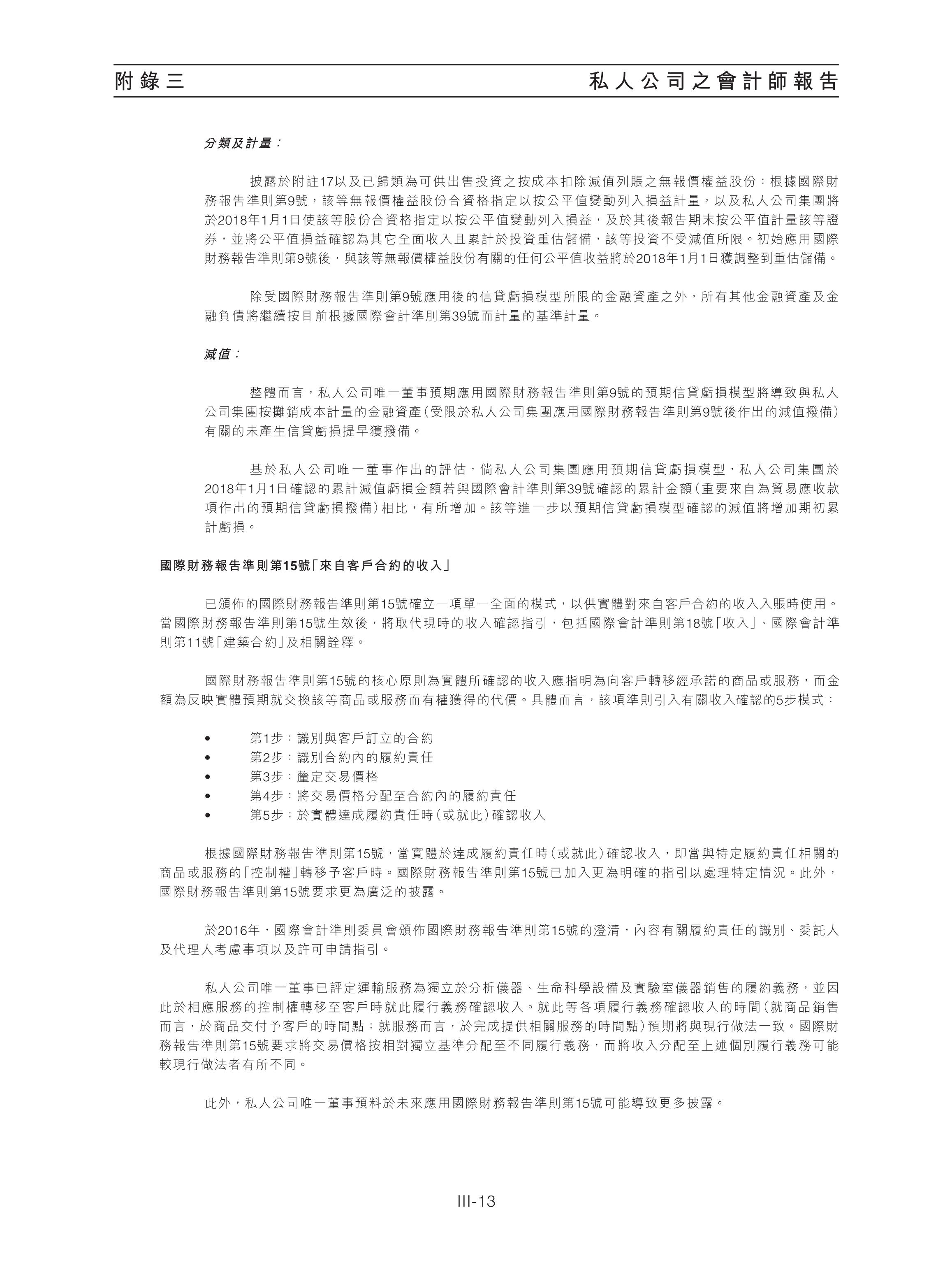 附錄三　私人公司之會計師報告

分類及計量：

披露於附註17以及已歸類為可供出售投資之按成本扣除減值列賬之無報價權益股份：根據國際財務報告準則第9號，該等無報價權益股份合資格指定以按公平值變動列入損益計量，以及私人公司集團將於2018年1月1日使該等股份合資格指定以按公平值變動列入損益，及於其後報告期末按公平值計量該等證券，並將公平值損益確認為其它全面收入且累計於投資重估儲備，該等投資不受減值所限。初始應用國際財務報告準則第9號後，與該等無報價權益股份有關的任何公平值收益將於2018年1月1日獲調整到重估儲備。

除受國際財務報告準則第9號應用後的信貸虧損模型所限的金融資產之外，所有其他金融資產及金融負債將繼續按目前根據國際會計準則第39號而計量的基準計量。

減值：

整體而言，私人公司唯一董事預期應用國際財務報告準則第9號的預期信貸虧損模型將導致與私人公司集團按攤銷成本計量的金融資產（受限於私人公司集團應用國際財務報告準則第9號後作出的減值撥備）有關的未產生信貸虧損提早獲撥備。

基於私人公司唯一董事作出的評估，倘私人公司集團應用預期信貸虧損模型，私人公司集團於2018年1月1日確認的累計減值虧損金額若與國際會計準則第39號確認的累計金額（重要來自為貿易應收款項作出的預期信貸虧損撥備）相比，有所增加。該等進一步以預期信貸虧損模型確認的減值將增加期初累計虧損。

國際財務報告準則第15號「來自客戶合約的收入」

已頒佈的國際財務報告準則第15號確立一項單一全面的模式，以供實體對來自客戶合約的收入入賬時使用。當國際財務報告準則第15號生效後，將取代現時的收入確認指引，包括國際會計準則第18號「收入」、國際會計準則第11號「建築合約」及相關詮釋。

國際財務報告準則第15號的核心原則為實體所確認的收入應指明為向客戶轉移經承諾的商品或服務，而金額為反映實體預期就交換該等商品或服務而有權獲得的代價。具體而言，該項準則引入有關收入確認的5步模式：

• 第1步：識別與客戶訂立的合約
• 第2步：識別合約內的履約責任
• 第3步：釐定交易價格
• 第4步：將交易價格分配至合約內的履約責任
• 第5步：於實體達成履約責任時（或就此）確認收入

根據國際財務報告準則第15號，當實體於達成履約責任時（或就此）確認收入，即當與特定履約責任相關的商品或服務的「控制權」轉移予客戶時。國際財務報告準則第15號已加入更為明確的指引以處理特定情況。此外，國際財務報告準則第15號要求更為廣泛的披露。

於2016年，國際會計準則委員會頒佈國際財務報告準則第15號的澄清，內容有關履約責任的識別、委託人及代理人考慮事項以及許可申請指引。

私人公司唯一董事已評定運輸服務為獨立於分析儀器、生命科學設備及實驗室儀器銷售的履約義務，並因此於相應服務的控制權轉移至客戶時就此履行義務確認收入。就此等各項履行義務確認收入的時間（就商品銷售而言，於商品交付予客戶的時間點；就服務而言，於完成提供相關服務的時間點）預期將與現行做法一致。國際財務報告準則第15號要求將交易價格按相對獨立基準分配至不同履行義務，而將收入分配至上述個別履行義務可能較現行做法者有所不同。

此外，私人公司唯一董事預料於未來應用國際財務報告準則第15號可能導致更多披露。

III-13